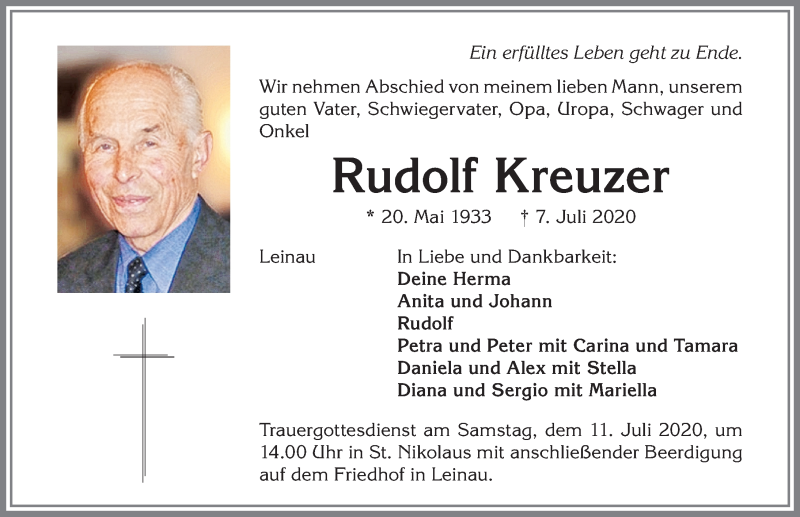 Ein erfülltes Leben geht zu Ende.

Wir nehmen Abschied von meinem lieben Mann, unserem guten Vater, Schwiegervater, Opa, Uropa, Schwager und Onkel

Rudolf Kreuzer

* 20. Mai 1933 † 7. Juli 2020

Leinau

In Liebe und Dankbarkeit:
Deine Herma
Anita und Johann
Rudolf
Petra und Peter mit Carina und Tamara
Daniela und Alex mit Stella
Diana und Sergio mit Mariella

Trauergottesdienst am Samstag, dem 11. Juli 2020, um 14.00 Uhr in St. Nikolaus mit anschließender Beerdigung auf dem Friedhof in Leinau.